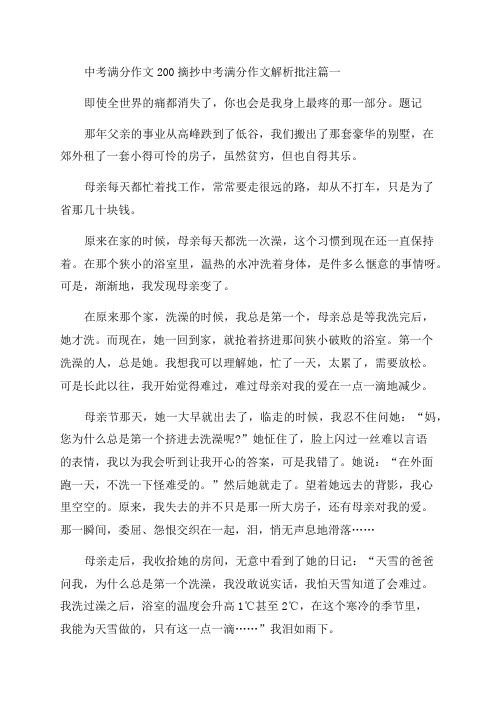 中考满分作文200摘抄中考满分作文解析批注篇一

即使全世界的痛都消失了，你也会是我身上最疼的那一部分。题记

那年父亲的事业从高峰跌到了低谷，我们搬出了那套豪华的别墅，在郊外租了一套小得可怜的房子，虽然贫穷，但也自得其乐。

母亲每天都忙着找工作，常常要走很远的路，却从不打车，只是为了省那几十块钱。

原来在家的时候，母亲每天都洗一次澡，这个习惯到现在还一直保持着。在那个狭小的浴室里，温热的水冲洗着身体，是件多么惬意的事情呀。可是，渐渐地，我发现母亲变了。

在原来那个家，洗澡的时候，我总是第一个，母亲总是等我洗完后，她才洗。而现在，她一回到家，就抢着挤进那间狭小破败的浴室。第一个洗澡的人，总是她。我想我可以理解她，忙了一天，太累了，需要放松。可是长此以往，我开始觉得难过，难过母亲对我的爱在一点一滴地减少。

母亲节那天，她一大早就出去了，临走的时候，我忍不住问她：“妈，您为什么总是第一个挤进去洗澡呢?”她怔住了，脸上闪过一丝难以言语的表情，我以为我会听到让我开心的答案，可是我错了。她说：“在外面跑一天，不洗一下怪难受的。”然后她就走了。望着她远去的背影，我心里空空的。原来，我失去的并不只是那一所大房子，还有母亲对我的爱。那一瞬间，委屈、怨恨交织在一起，泪，悄无声息地滑落……

母亲走后，我收拾她的房间，无意中看到了她的日记：“天雪的爸爸问我，为什么总是第一个洗澡，我没敢说实话，我怕天雪知道了会难过。我洗过澡之后，浴室的温度会升高1℃甚至2℃，在这个寒冷的季节里，我能为天雪做的，只有这一点一滴……”我泪如雨下。